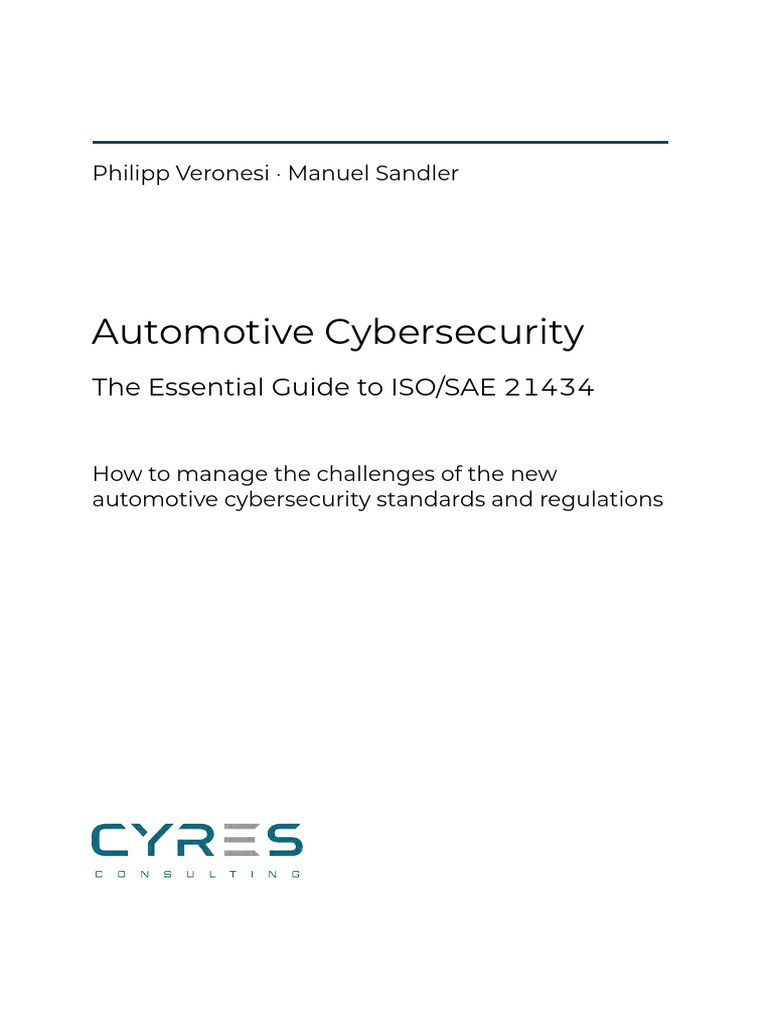 Philipp Veronesi · Manuel Sandler

Automotive Cybersecurity

The Essential Guide to ISO/SAE 21434

How to manage the challenges of the new automotive cybersecurity standards and regulations

CYRES
CONSULTING